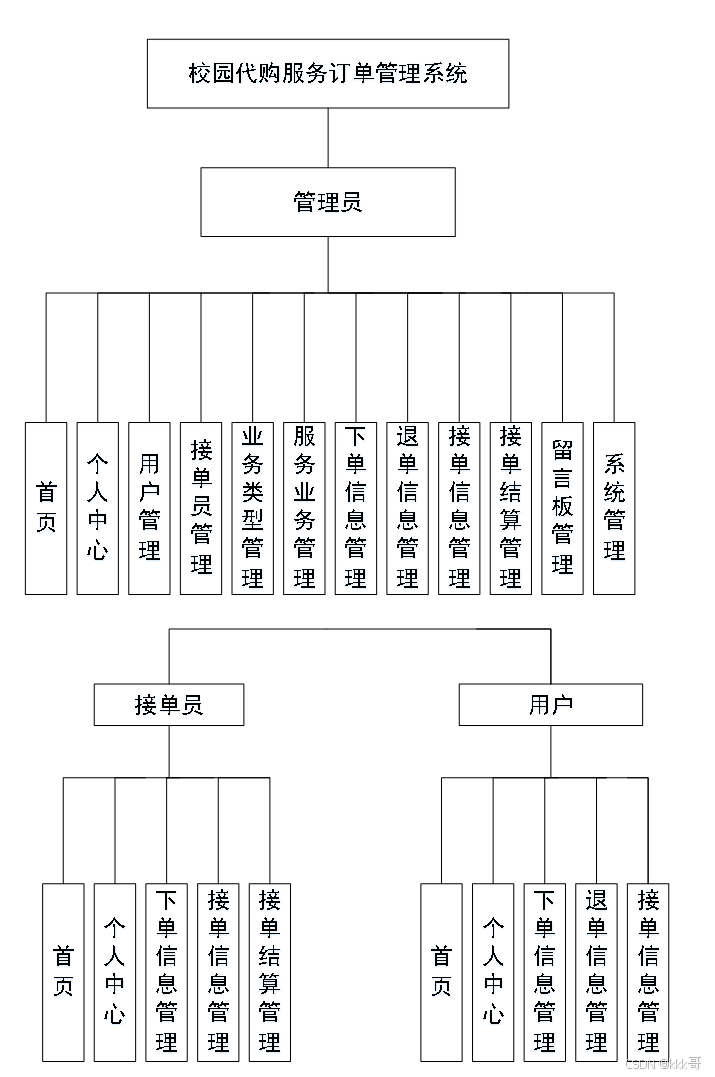 校园代购服务订单管理系统

管理员

首页

个人中心

用户管理

接单员管理

业务类型管理

服务业务管理

下单信息管理

退单信息管理

接单信息管理

接单结算管理

留言板管理

系统管理

接单员

首页

个人中心

下单信息管理

接单信息管理

接单结算管理

用户

首页

个人中心

下单信息管理

退单信息管理

接单信息管理

CSDN @kkk哥